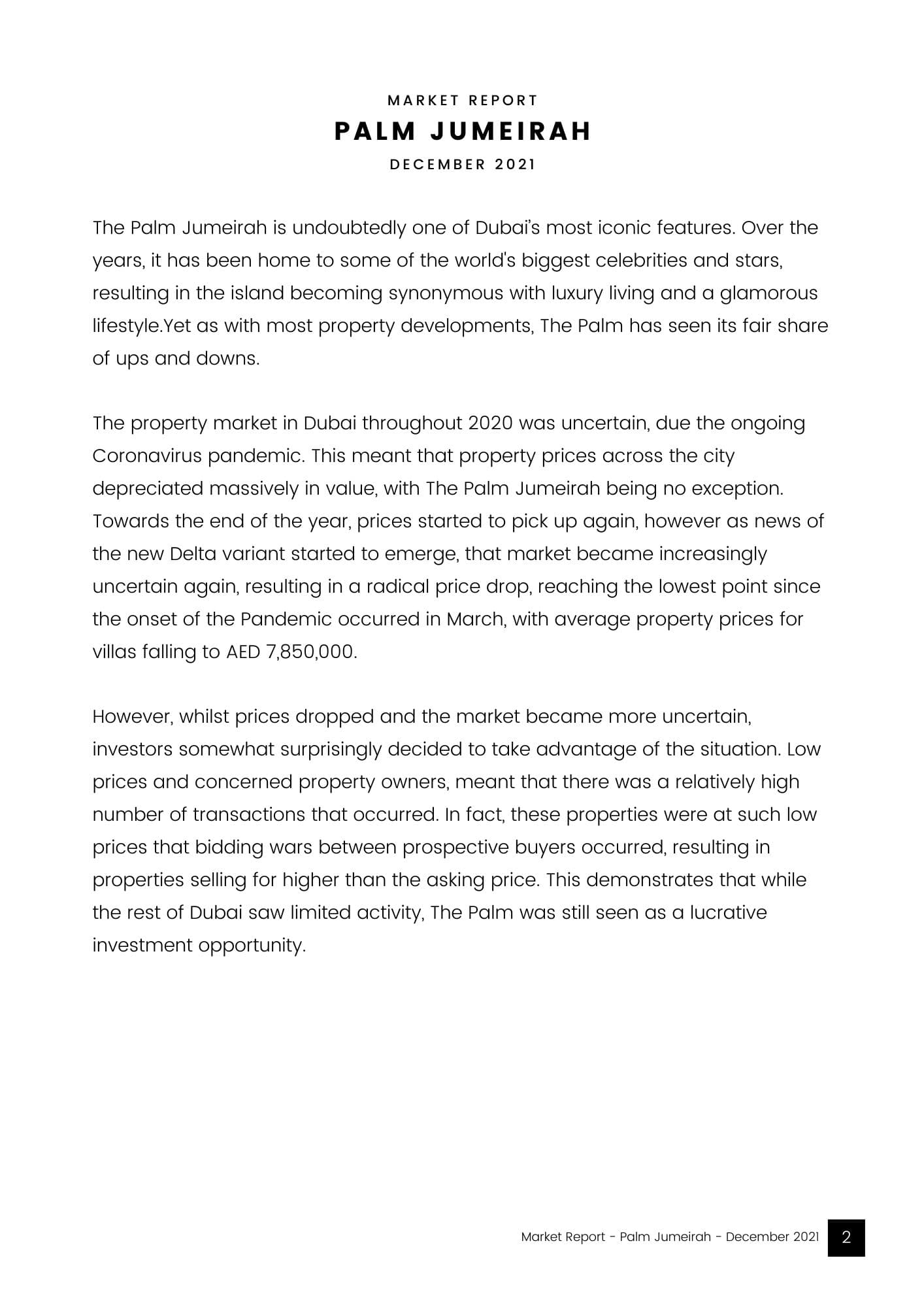 MARKET REPORT
PALM JUMEIRAH
DECEMBER 2021

The Palm Jumeirah is undoubtedly one of Dubai's most iconic features. Over the years, it has been home to some of the world's biggest celebrities and stars, resulting in the island becoming synonymous with luxury living and a glamorous lifestyle.Yet as with most property developments, The Palm has seen its fair share of ups and downs.

The property market in Dubai throughout 2020 was uncertain, due the ongoing Coronavirus pandemic. This meant that property prices across the city depreciated massively in value, with The Palm Jumeirah being no exception. Towards the end of the year, prices started to pick up again, however as news of the new Delta variant started to emerge, that market became increasingly uncertain again, resulting in a radical price drop, reaching the lowest point since the onset of the Pandemic occurred in March, with average property prices for villas falling to AED 7,850,000.

However, whilst prices dropped and the market became more uncertain, investors somewhat surprisingly decided to take advantage of the situation. Low prices and concerned property owners, meant that there was a relatively high number of transactions that occurred. In fact, these properties were at such low prices that bidding wars between prospective buyers occurred, resulting in properties selling for higher than the asking price. This demonstrates that while the rest of Dubai saw limited activity, The Palm was still seen as a lucrative investment opportunity.

Market Report - Palm Jumeirah - December 2021 2